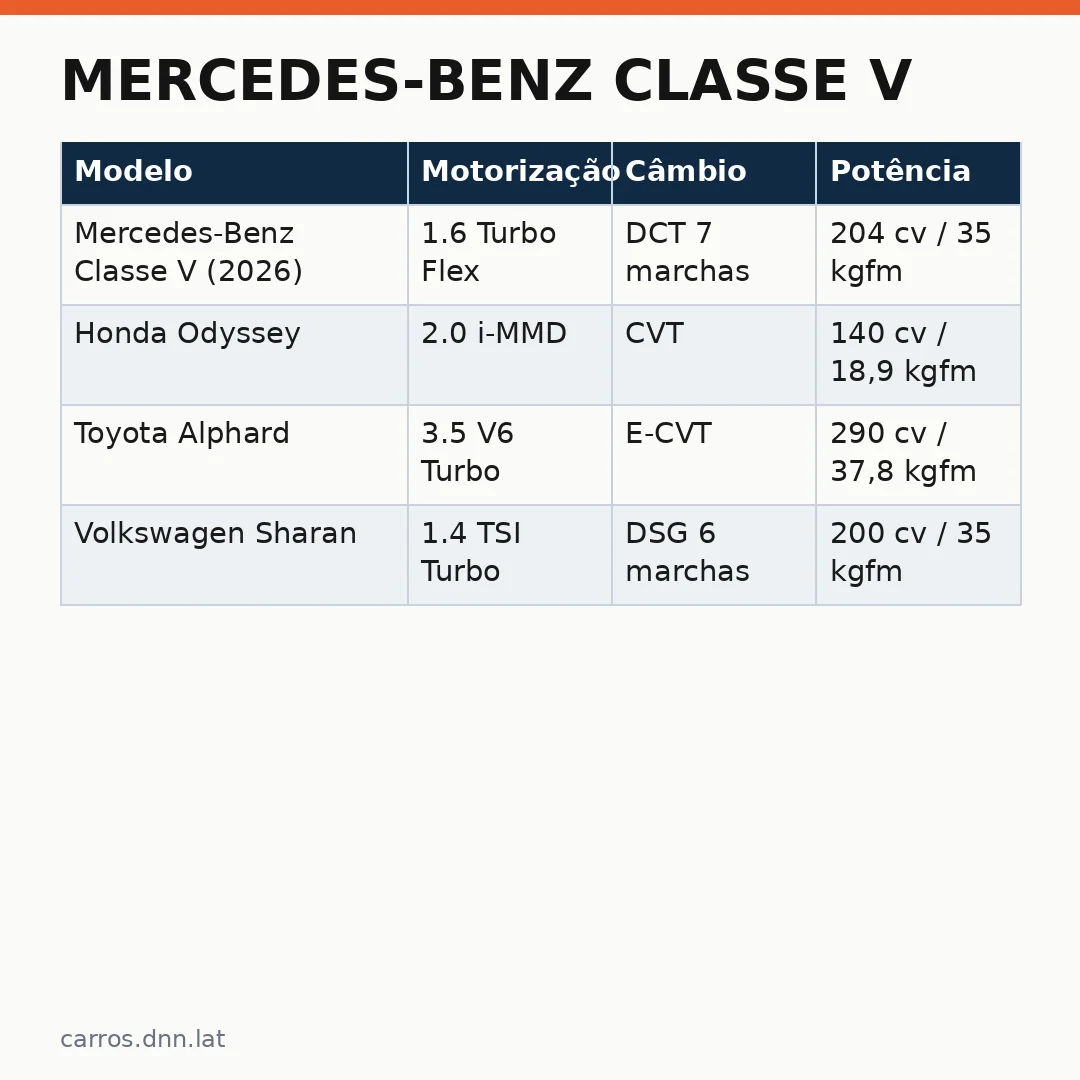 MERCEDES-BENZ CLASSE V

| Modelo | Motorização | Câmbio | Potência |
|---|---|---|---|
| Mercedes-Benz Classe V (2026) | 1.6 Turbo Flex | DCT 7 marchas | 204 cv / 35 kgfm |
| Honda Odyssey | 2.0 i-MMD | CVT | 140 cv / 18,9 kgfm |
| Toyota Alphard | 3.5 V6 Turbo | E-CVT | 290 cv / 37,8 kgfm |
| Volkswagen Sharan | 1.4 TSI Turbo | DSG 6 marchas | 200 cv / 35 kgfm |

carros.dnn.lat